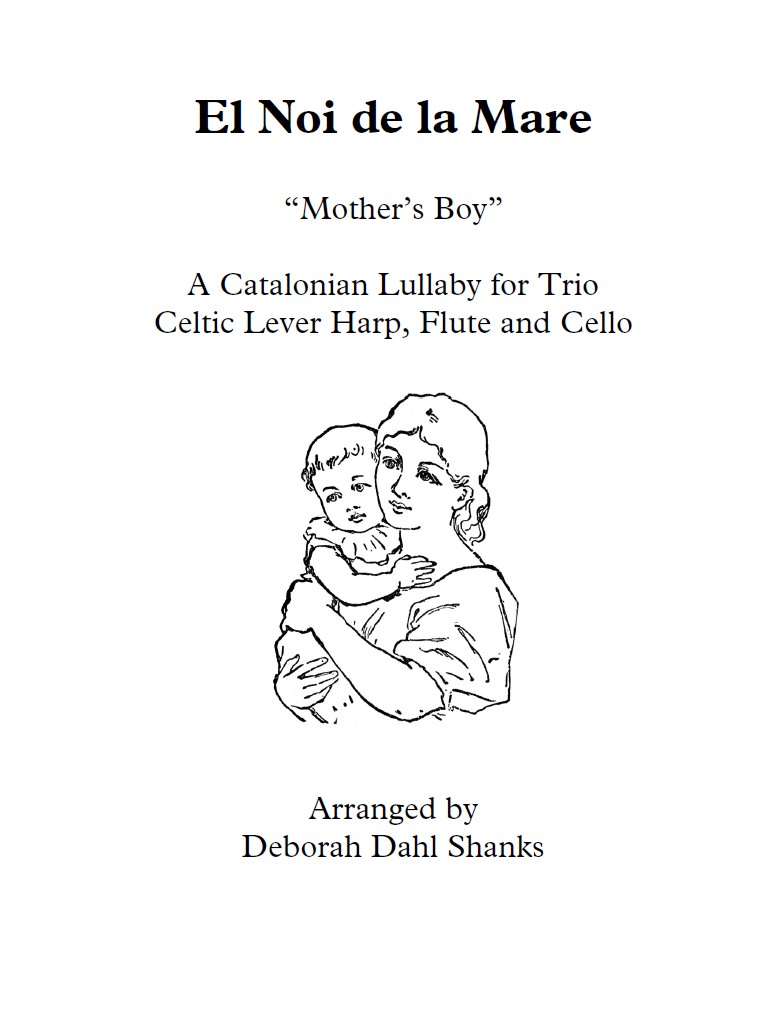 El Noi de la Mare

“Mother’s Boy”

A Catalonian Lullaby for Trio
Celtic Lever Harp, Flute and Cello

Arranged by
Deborah Dahl Shanks